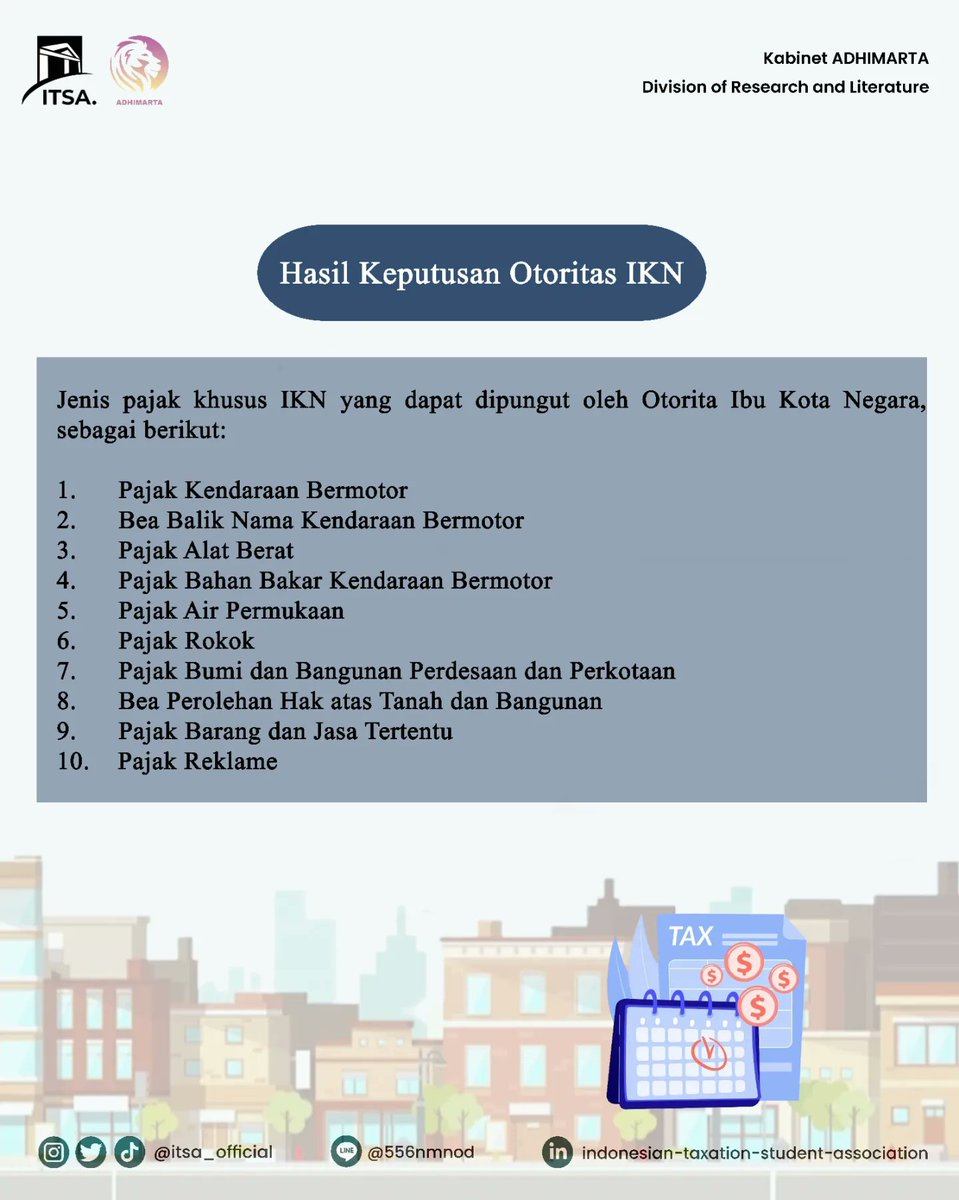 ITSA.

ADHIMARTA

Kabinet ADHIMARTA
Division of Research and Literature

Hasil Keputusan Otoritas IKN

Jenis pajak khusus IKN yang dapat dipungut oleh Otorita Ibu Kota Negara, sebagai berikut:

1. Pajak Kendaraan Bermotor
2. Bea Balik Nama Kendaraan Bermotor
3. Pajak Alat Berat
4. Pajak Bahan Bakar Kendaraan Bermotor
5. Pajak Air Permukaan
6. Pajak Rokok
7. Pajak Bumi dan Bangunan Perdesaan dan Perkotaan
8. Bea Perolehan Hak atas Tanah dan Bangunan
9. Pajak Barang dan Jasa Tertentu
10. Pajak Reklame

TAX

@itsa_official

LINE @556nmnod

indonesian-taxation-student-association